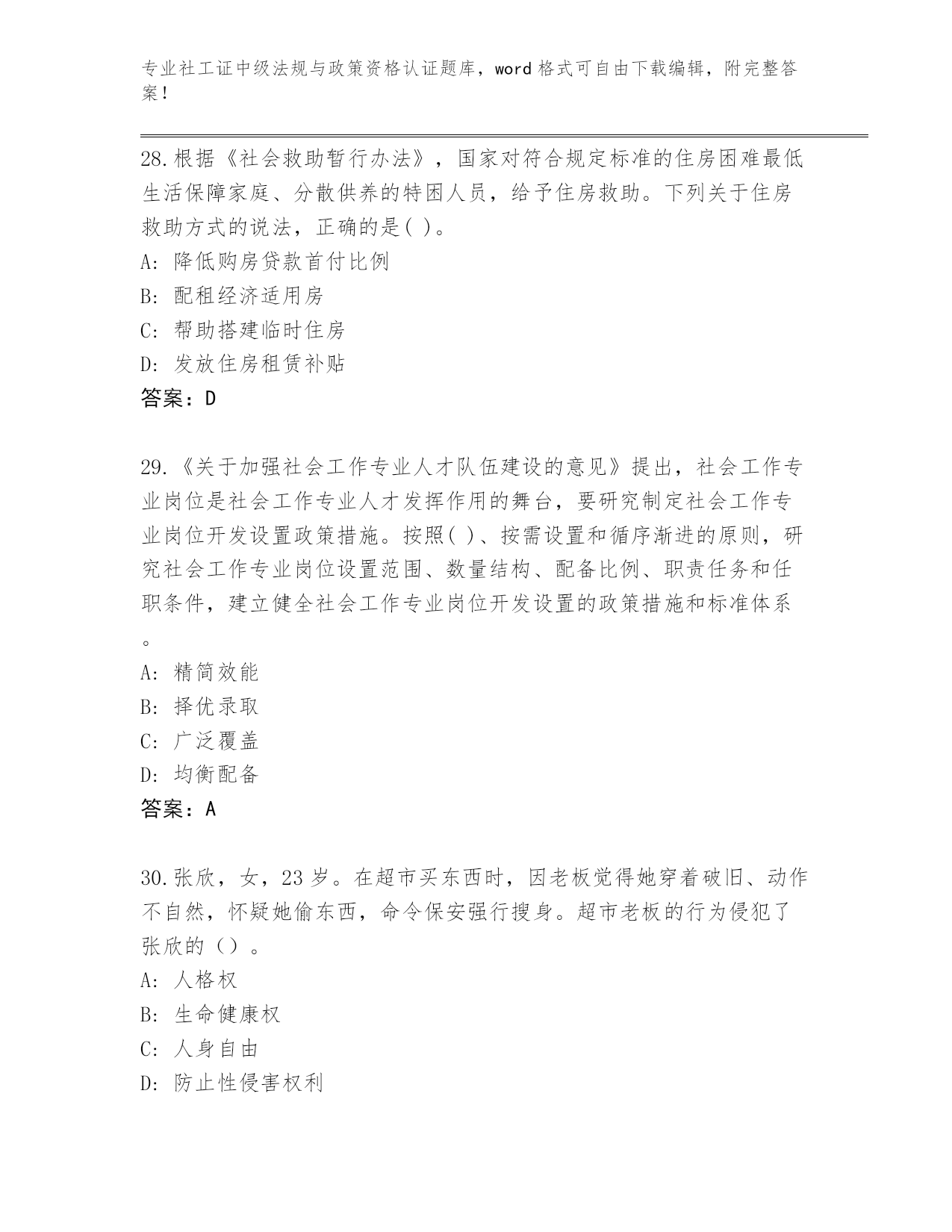 专业社工证中级法规与政策资格认证题库，word 格式可自由下载编辑，附完整答案！

28.根据《社会救助暂行办法》，国家对符合规定标准的住房困难最低生活保障家庭、分散供养的特困人员，给予住房救助。下列关于住房救助方式的说法，正确的是( )。
A: 降低购房贷款首付比例
B: 配租经济适用房
C: 帮助搭建临时住房
D: 发放住房租赁补贴
答案：D

29.《关于加强社会工作专业人才队伍建设的意见》提出，社会工作专业岗位是社会工作专业人才发挥作用的舞台，要研究制定社会工作专业岗位开发设置政策措施。按照( )、按需设置和循序渐进的原则，研究社会工作专业岗位设置范围、数量结构、配备比例、职责任务和任职条件，建立健全社会工作专业岗位开发设置的政策措施和标准体系。
A: 精简效能
B: 择优录取
C: 广泛覆盖
D: 均衡配备
答案：A

30.张欣，女，23 岁。在超市买东西时，因老板觉得她穿着破旧、动作不自然，怀疑她偷东西，命令保安强行搜身。超市老板的行为侵犯了张欣的（）。
A: 人格权
B: 生命健康权
C: 人身自由
D: 防止性侵害权利